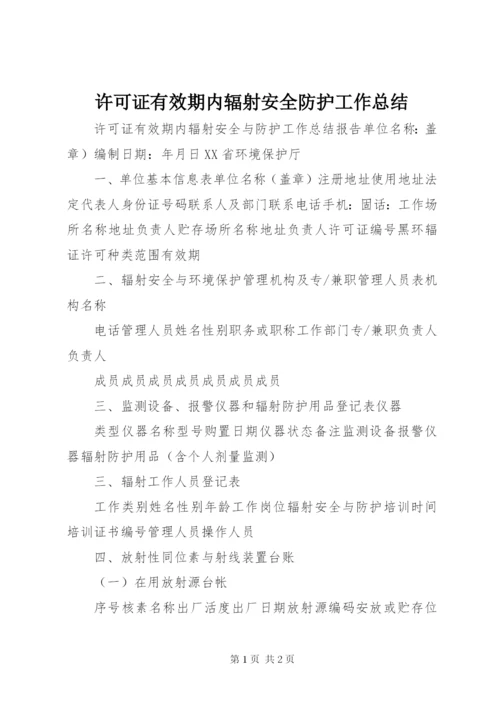 许可证有效期内辐射安全防护工作总结

许可证有效期内辐射安全与防护工作总结报告单位名称：盖章）编制日期：年月日XX省环境保护厅

一、单位基本信息表单位名称（盖章）注册地址使用地址法定代表人身份证号码联系人及部门联系电话手机：固话：工作场所名称地址负责人贮存场所名称地址负责人许可证编号黑环辐证许可种类范围有效期

二、辐射安全与环境保护管理机构及专/兼职管理人员表机构名称

电话管理人员姓名性别职务或职称工作部门专/兼职负责人负责人

成员成员成员成员成员成员成员

三、监测设备、报警仪器和辐射防护用品登记表仪器

类型仪器名称型号购置日期仪器状态备注监测设备报警仪器辐射防护用品（含个人剂量监测）

三、辐射工作人员登记表

工作类别姓名性别年龄工作岗位辐射安全与防护培训时间培训证书编号管理人员操作人员

四、放射性同位素与射线装置台账

（一）在用放射源台帐

序号核素名称出厂活度出厂日期放射源编码安放或贮存位

第1页 共2页